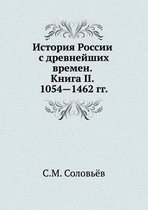 История России с древнейших времен. Книга II. 1054—1462 гг.

С.М. Соловьёв